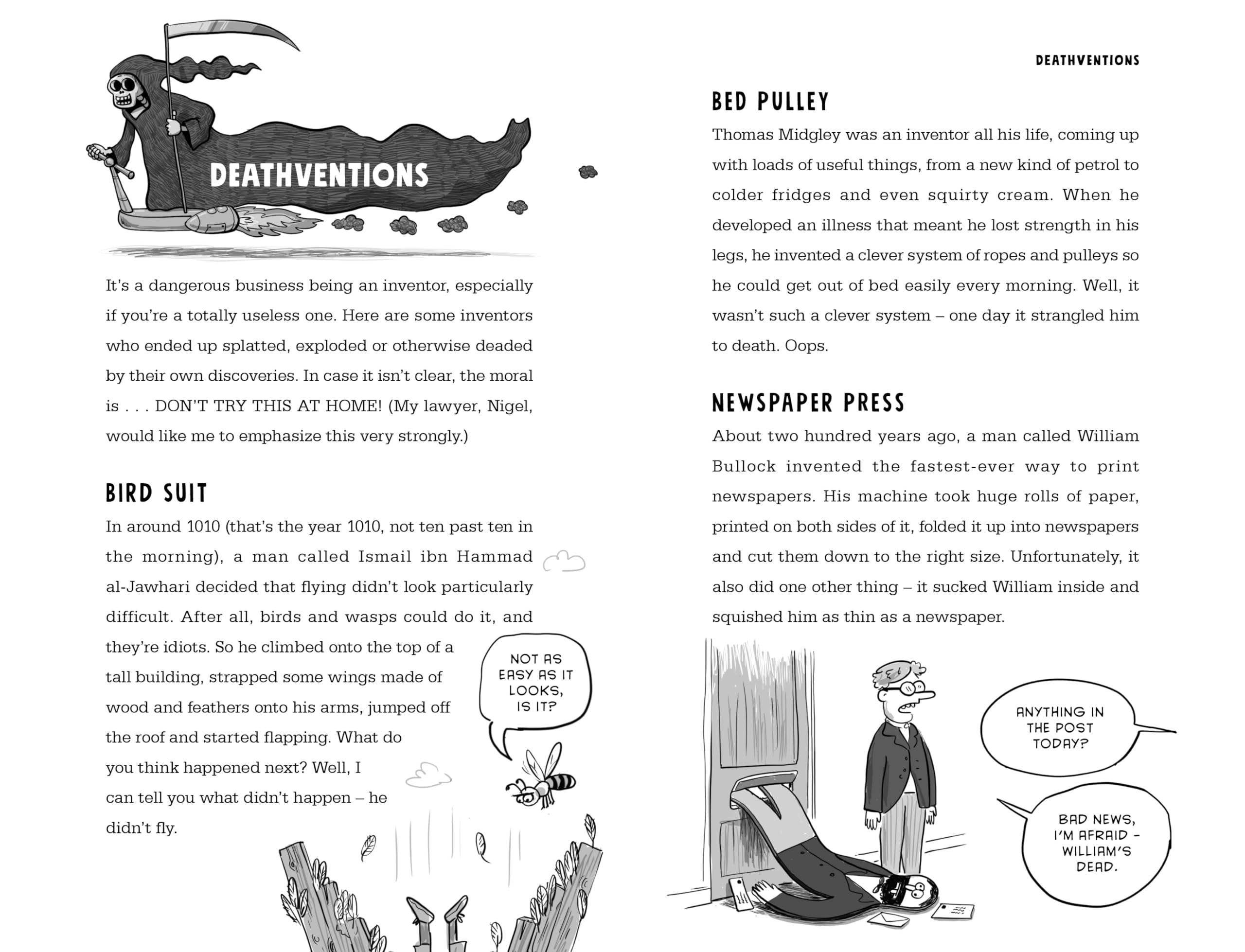 DEATHVENTIONS

It's a dangerous business being an inventor, especially if you're a totally useless one. Here are some inventors who ended up splatted, exploded or otherwise deaded by their own discoveries. In case it isn't clear, the moral is . . . DON'T TRY THIS AT HOME! (My lawyer, Nigel, would like me to emphasize this very strongly.)

BIRD SUIT

In around 1010 (that's the year 1010, not ten past ten in the morning), a man called Ismail ibn Hammad al-Jawhari decided that flying didn't look particularly difficult. After all, birds and wasps could do it, and they're idiots. So he climbed onto the top of a tall building, strapped some wings made of wood and feathers onto his arms, jumped off the roof and started flapping. What do you think happened next? Well, I can tell you what didn't happen – he didn't fly.

NOT AS EASY AS IT LOOKS, IS IT?

DEATHVENTIONS

BED PULLEY

Thomas Midgley was an inventor all his life, coming up with loads of useful things, from a new kind of petrol to colder fridges and even squirty cream. When he developed an illness that meant he lost strength in his legs, he invented a clever system of ropes and pulleys so he could get out of bed easily every morning. Well, it wasn't such a clever system – one day it strangled him to death. Oops.

NEWSPAPER PRESS

About two hundred years ago, a man called William Bullock invented the fastest-ever way to print newspapers. His machine took huge rolls of paper, printed on both sides of it, folded it up into newspapers and cut them down to the right size. Unfortunately, it also did one other thing – it sucked William inside and squished him as thin as a newspaper.

ANYTHING IN THE POST TODAY?

BAD NEWS, I'M AFRAID – WILLIAM'S DEAD.